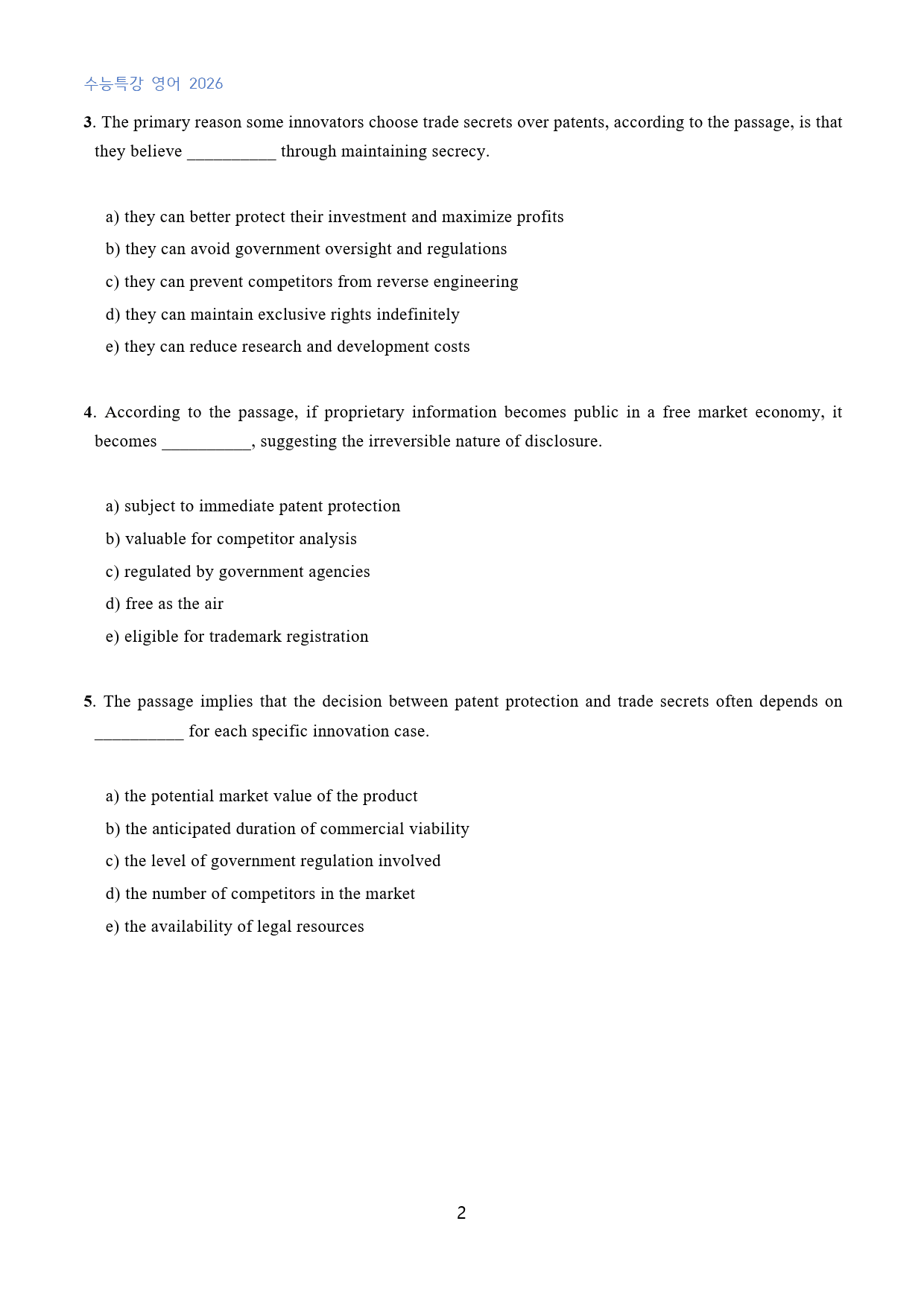 수능특강 영어 2026

3. The primary reason some innovators choose trade secrets over patents, according to the passage, is that they believe ____ through maintaining secrecy.

a) they can better protect their investment and maximize profits
b) they can avoid government oversight and regulations
c) they can prevent competitors from reverse engineering
d) they can maintain exclusive rights indefinitely
e) they can reduce research and development costs

4. According to the passage, if proprietary information becomes public in a free market economy, it becomes ____, suggesting the irreversible nature of disclosure.

a) subject to immediate patent protection
b) valuable for competitor analysis
c) regulated by government agencies
d) free as the air
e) eligible for trademark registration

5. The passage implies that the decision between patent protection and trade secrets often depends on ____ for each specific innovation case.

a) the potential market value of the product
b) the anticipated duration of commercial viability
c) the level of government regulation involved
d) the number of competitors in the market
e) the availability of legal resources

2